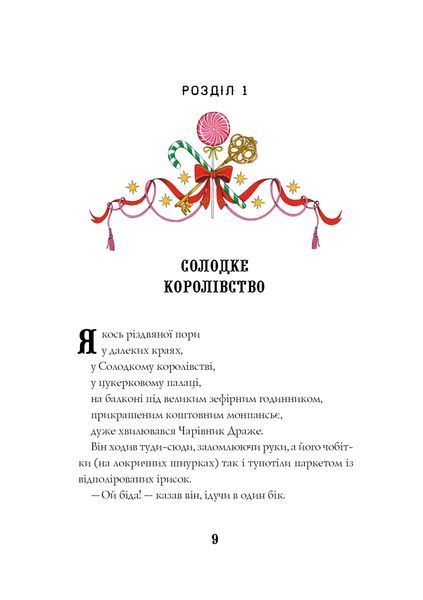 РОЗДІЛ 1

СОЛОДКЕ КОРОЛІВСТВО

Якось різдвяної пори
у далеких краях,
у Солодкому королівстві,
у цукерковому палаці,
на балконі під великим зефірним годинником,
прикрашеним коштовним монпансьє,
дуже хвилювався Чарівник Драже.
Він ходив туди-сюди, заломлюючи руки, а його чобітки (на локричних шнурках) так і тупотіли паркетом із відполірованих ірисок.
— Ой біда! — казав він, ідучи в один бік.

9